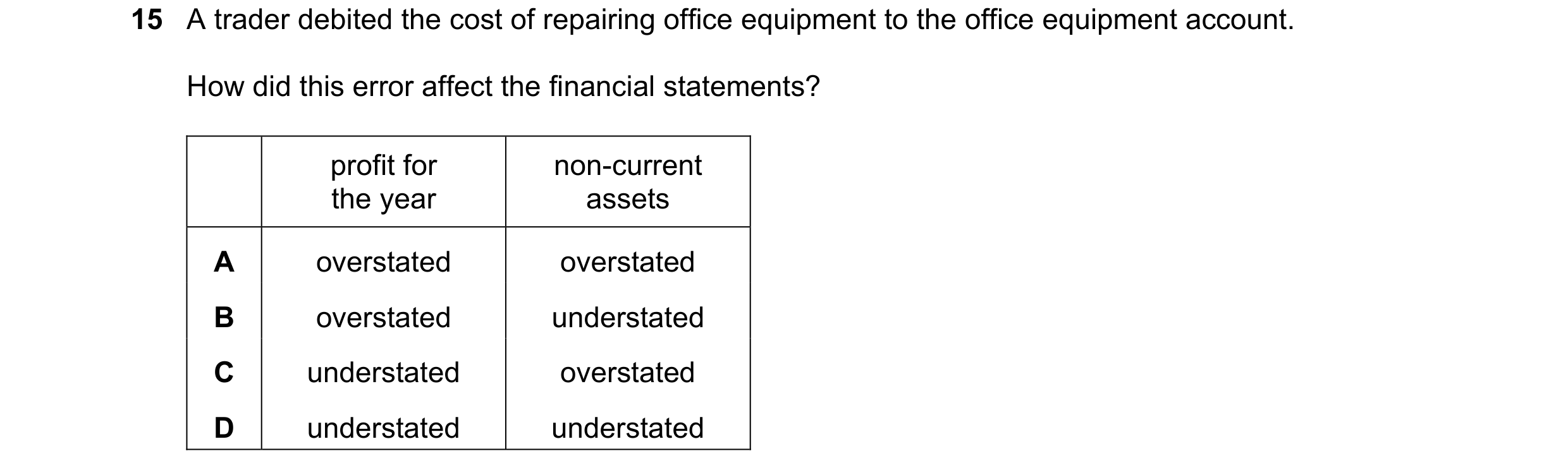 15 A trader debited the cost of repairing office equipment to the office equipment account.

How did this error affect the financial statements?

| | profit for the year | non-current assets |
|---|---|---|
| A | overstated | overstated |
| B | overstated | understated |
| C | understated | overstated |
| D | understated | understated |